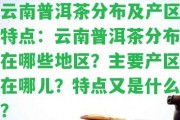 云南普洱茶分布及产区特点：云南普洱茶分布在哪些地区？主要产区在哪儿？特点又是什么？